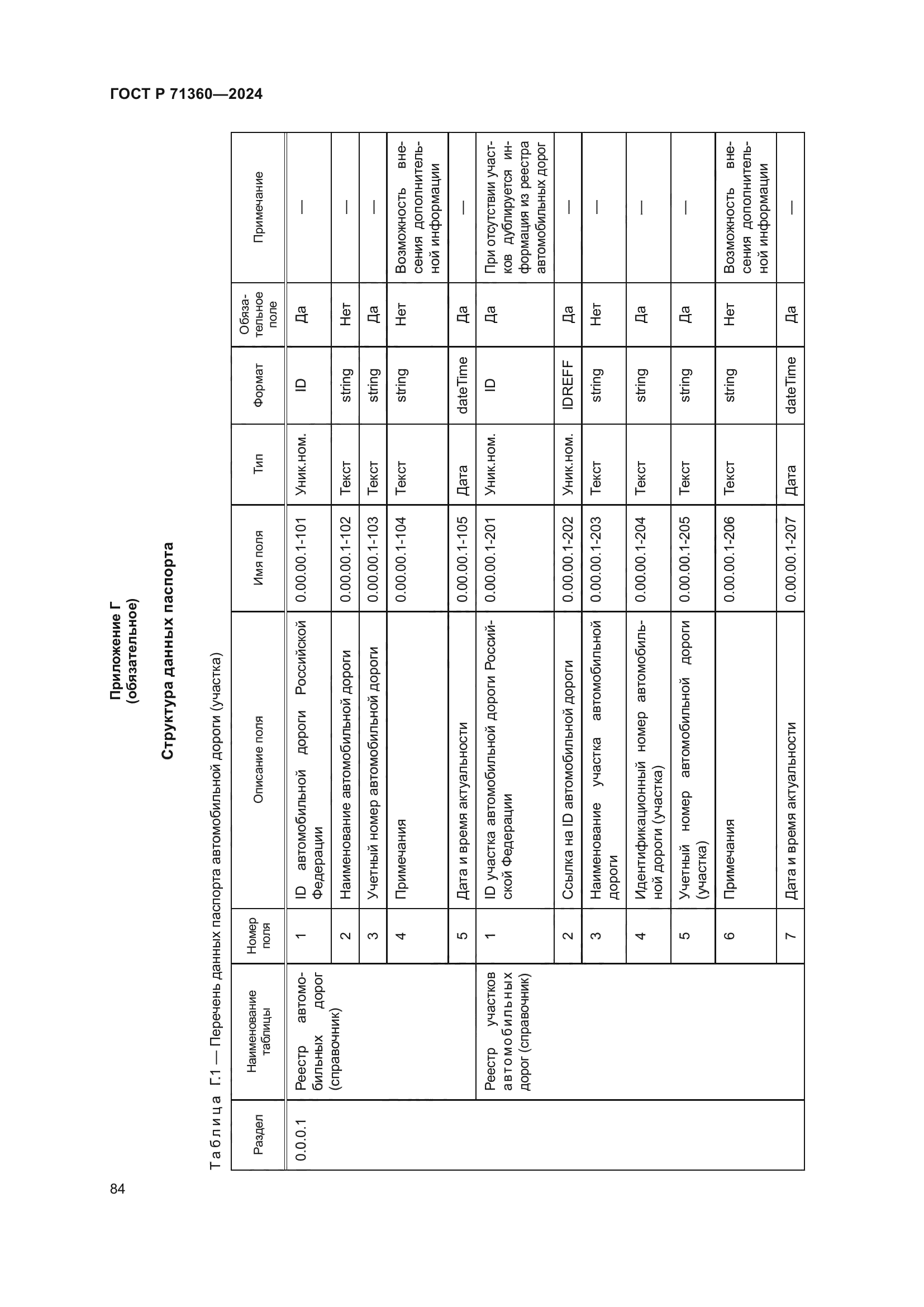 ГОСТ Р 71360—2024

Приложение Г
(обязательное)

Структура данных паспорта

Таблица Г.1 — Перечень данных паспорта автомобильной дороги (участка)

| Раздел | Наименование таблицы | Номер поля | Описание поля | Имя поля | Тип | Формат | Обязательное поле | Примечание |
|---|---|---|---|---|---|---|---|---|
| 0.0.0.1 | Реестр автомобильных дорог (справочник) | 1 | ID автомобильной дороги Российской Федерации | 0.00.00.1-101 | Уник.ном. | ID | Да | — |
| | | 2 | Наименование автомобильной дороги | 0.00.00.1-102 | Текст | string | Нет | — |
| | | 3 | Учетный номер автомобильной дороги | 0.00.00.1-103 | Текст | string | Да | — |
| | | 4 | Примечания | 0.00.00.1-104 | Текст | string | Нет | Возможность внесения дополнительной информации |
| | | 5 | Дата и время актуальности | 0.00.00.1-105 | Дата | dateTime | Да | — |
| | Реестр участков автомобильных дорог (справочник) | 1 | ID участка автомобильной дороги Российской Федерации | 0.00.00.1-201 | Уник.ном. | ID | Да | При отсутствии участков дублируется информация из реестра автомобильных дорог |
| | | 2 | Ссылка на ID автомобильной дороги | 0.00.00.1-202 | Уник.ном. | IDREFF | Да | — |
| | | 3 | Наименование участка автомобильной дороги | 0.00.00.1-203 | Текст | string | Нет | — |
| | | 4 | Идентификационный номер автомобильной дороги (участка) | 0.00.00.1-204 | Текст | string | Да | — |
| | | 5 | Учетный номер автомобильной дороги (участка) | 0.00.00.1-205 | Текст | string | Да | — |
| | | 6 | Примечания | 0.00.00.1-206 | Текст | string | Нет | Возможность внесения дополнительной информации |
| | | 7 | Дата и время актуальности | 0.00.00.1-207 | Дата | dateTime | Да | — |

84